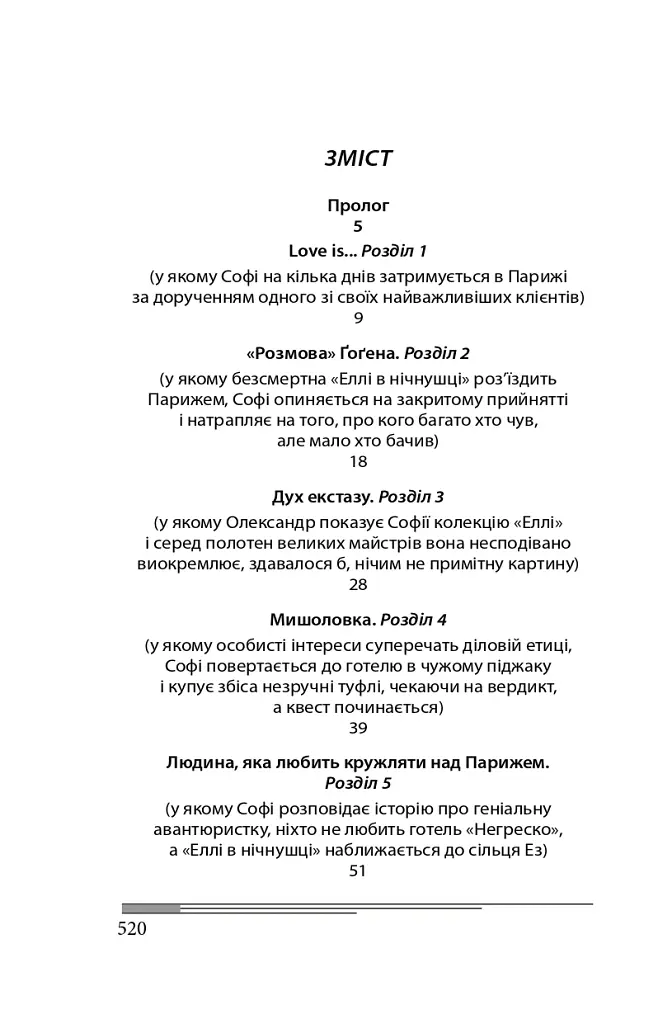 ЗМІСТ

Пролог
5

Love is... Розділ 1
(у якому Софі на кілька днів затримується в Парижі за дорученням одного зі своїх найважливіших клієнтів)
9

«Розмова» Ґоґена. Розділ 2
(у якому безсмертна «Еллі в нічнушці» роз'їздить Парижем, Софі опиняється на закритому прийнятті і натрапляє на того, про кого багато хто чув, але мало хто бачив)
18

Дух екстазу. Розділ 3
(у якому Олександр показує Софії колекцію «Еллі» і серед полотен великих майстрів вона несподівано виокремлює, здавалося б, нічим не примітну картину)
28

Мишоловка. Розділ 4
(у якому особисті інтереси суперечать діловій етиці, Софі повертається до готелю в чужому піджаку і купує збіса незручні туфлі, чекаючи на вердикт, а квест починається)
39

Людина, яка любить кружляти над Парижем. Розділ 5
(у якому Софі розповідає історію про геніальну авантюристку, ніхто не любить готель «Негреско», а «Еллі в нічнушці» наближається до сільця Ез)
51

520